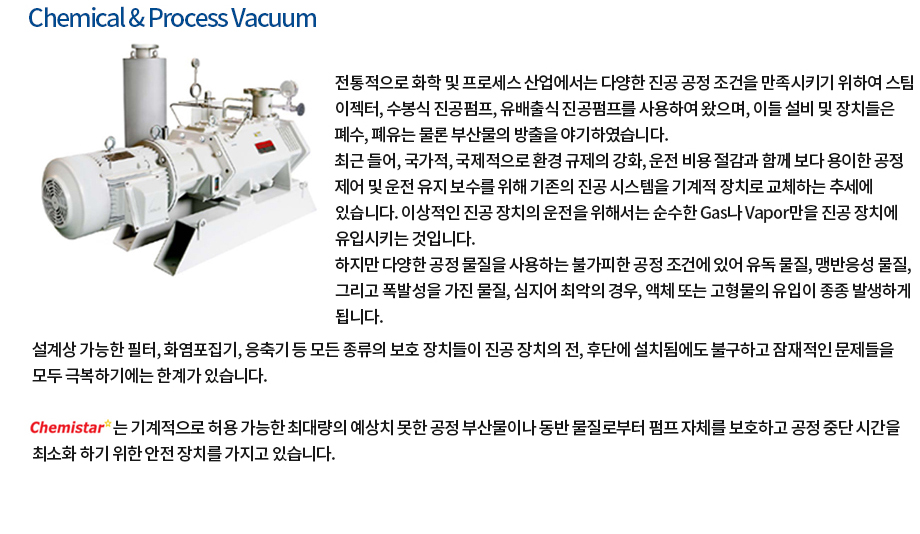 Chemical & Process Vacuum

전통적으로 화학 및 프로세스 산업에서는 다양한 진공 공정 조건을 만족시키기 위하여 스팀 이젝터, 수봉식 진공펌프, 유배출식 진공펌프를 사용하여 왔으며, 이들 설비 및 장치들은 폐수, 폐유는 물론 부산물의 방출을 야기하였습니다.
최근 들어, 국가적, 국제적으로 환경 규제의 강화, 운전 비용 절감과 함께 보다 용이한 공정 제어 및 운전 유지 보수를 위해 기존의 진공 시스템을 기계적 장치로 교체하는 추세에 있습니다. 이상적인 진공 장치의 운전을 위해서는 순수한 Gas나 Vapor만을 진공 장치에 유입시키는 것입니다.
하지만 다양한 공정 물질을 사용하는 불가피한 공정 조건에 있어 유독 물질, 맹반응성 물질, 그리고 폭발성을 가진 물질, 심지어 최악의 경우, 액체 또는 고형물의 유입이 종종 발생하게 됩니다.

설계상 가능한 필터, 화염포집기, 응축기 등 모든 종류의 보호 장치들이 진공 장치의 전, 후단에 설치됨에도 불구하고 잠재적인 문제들을 모두 극복하기에는 한계가 있습니다.

Chemistar 는 기계적으로 허용 가능한 최대량의 예상치 못한 공정 부산물이나 동반 물질로부터 펌프 자체를 보호하고 공정 중단 시간을 최소화 하기 위한 안전 장치를 가지고 있습니다.